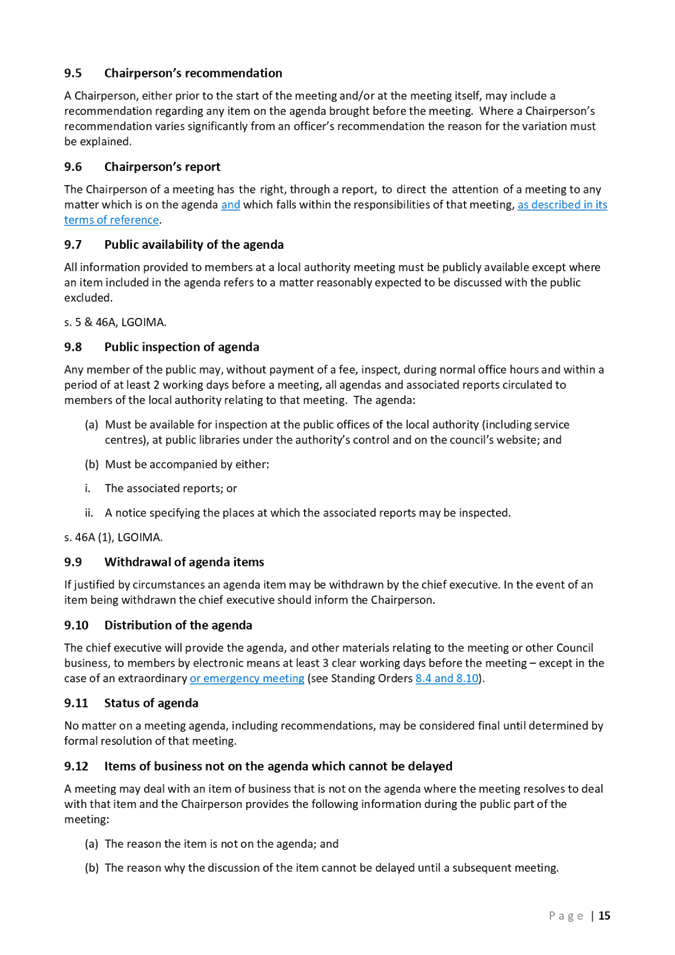 9.5 Chairperson's recommendation

A Chairperson, either prior to the start of the meeting and/or at the meeting itself, may include a recommendation regarding any item on the agenda brought before the meeting. Where a Chairperson's recommendation varies significantly from an officer's recommendation the reason for the variation must be explained.

9.6 Chairperson's report

The Chairperson of a meeting has the right, through a report, to direct the attention of a meeting to any matter which is on the agenda and which falls within the responsibilities of that meeting, as described in its terms of reference.

9.7 Public availability of the agenda

All information provided to members at a local authority meeting must be publicly available except where an item included in the agenda refers to a matter reasonably expected to be discussed with the public excluded.

s. 5 & 46A, LGOIMA.

9.8 Public inspection of agenda

Any member of the public may, without payment of a fee, inspect, during normal office hours and within a period of at least 2 working days before a meeting, all agendas and associated reports circulated to members of the local authority relating to that meeting. The agenda:

(a) Must be available for inspection at the public offices of the local authority (including service centres), at public libraries under the authority's control and on the council's website; and

(b) Must be accompanied by either:

i. The associated reports; or

ii. A notice specifying the places at which the associated reports may be inspected.

s. 46A (1), LGOIMA.

9.9 Withdrawal of agenda items

If justified by circumstances an agenda item may be withdrawn by the chief executive. In the event of an item being withdrawn the chief executive should inform the Chairperson.

9.10 Distribution of the agenda

The chief executive will provide the agenda, and other materials relating to the meeting or other Council business, to members by electronic means at least 3 clear working days before the meeting – except in the case of an extraordinary or emergency meeting (see Standing Orders 8.4 and 8.10).

9.11 Status of agenda

No matter on a meeting agenda, including recommendations, may be considered final until determined by formal resolution of that meeting.

9.12 Items of business not on the agenda which cannot be delayed

A meeting may deal with an item of business that is not on the agenda where the meeting resolves to deal with that item and the Chairperson provides the following information during the public part of the meeting:

(a) The reason the item is not on the agenda; and

(b) The reason why the discussion of the item cannot be delayed until a subsequent meeting.

Page | 15